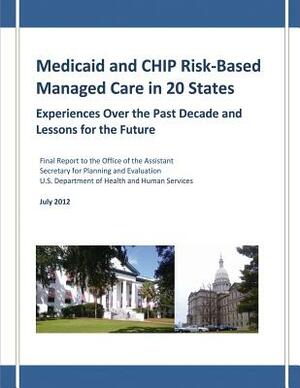 Medicaid and CHIP Risk-Based Managed Care in 20 States

Experiences Over the Past Decade and Lessons for the Future

Final Report to the Office of the Assistant Secretary for Planning and Evaluation U.S. Department of Health and Human Services

July 2012